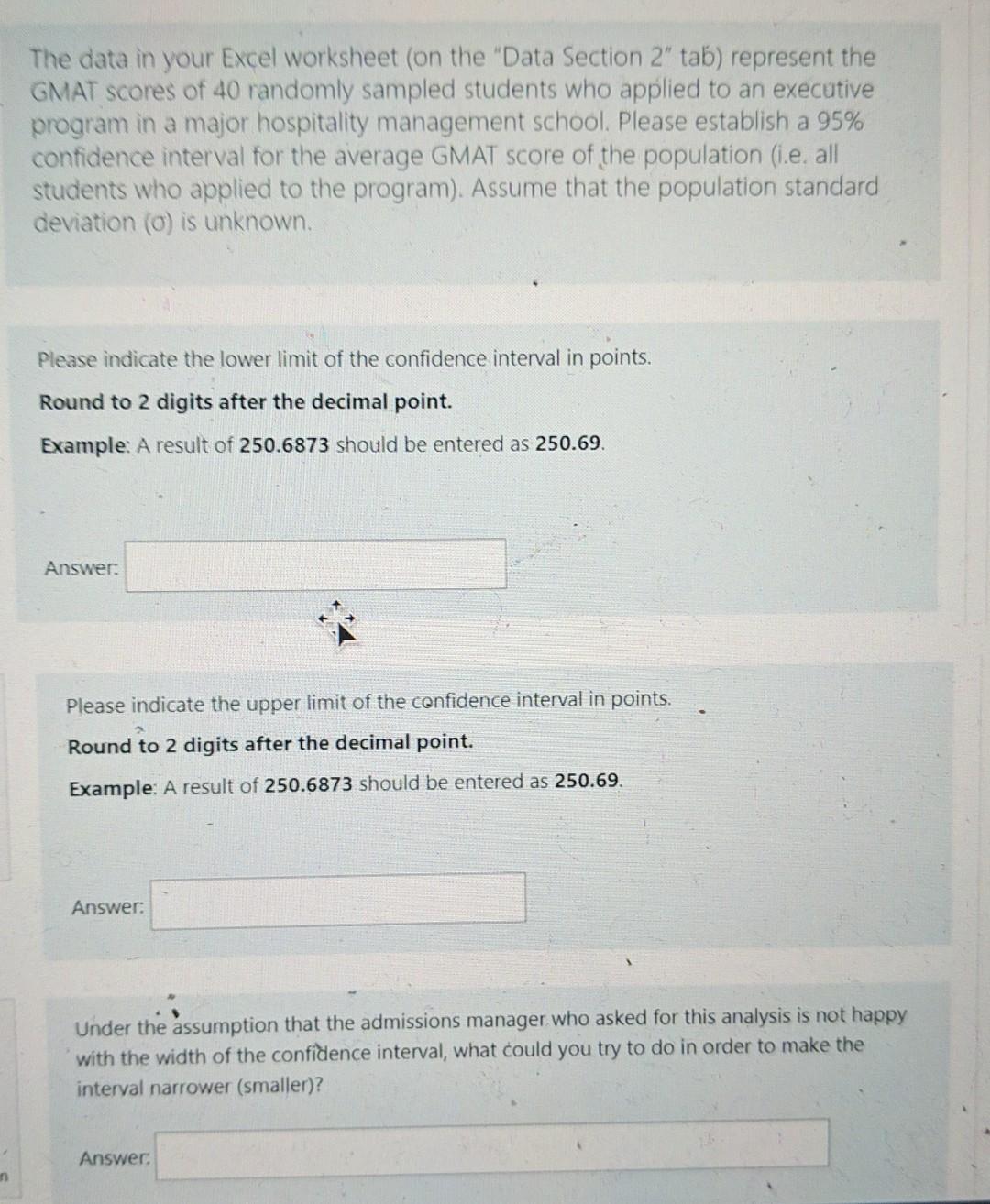 The data in your Excel worksheet (on the "Data Section 2" tab) represent the GMAT scores of 40 randomly sampled students who applied to an executive program in a major hospitality management school. Please establish a 95% confidence interval for the average GMAT score of the population (i.e. all students who applied to the program). Assume that the population standard deviation (σ) is unknown.

Please indicate the lower limit of the confidence interval in points.

Round to 2 digits after the decimal point.

Example: A result of 250.6873 should be entered as 250.69.

Answer:

Please indicate the upper limit of the confidence interval in points.

Round to 2 digits after the decimal point.

Example: A result of 250.6873 should be entered as 250.69.

Answer:

Under the assumption that the admissions manager who asked for this analysis is not happy with the width of the confidence interval, what could you try to do in order to make the interval narrower (smaller)?

Answer: